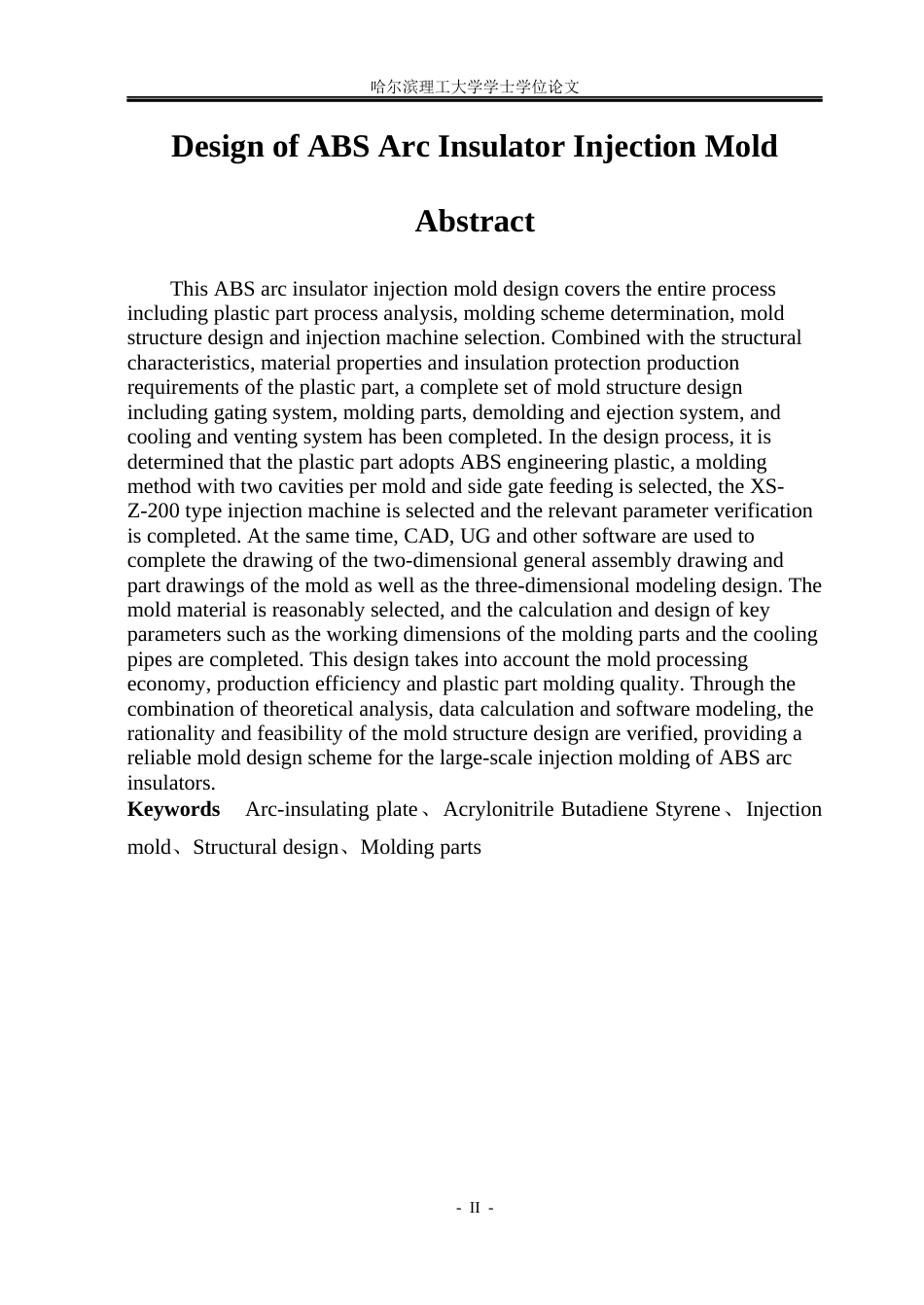 哈尔滨理工大学学士学位论文

Design of ABS Arc Insulator Injection Mold

Abstract

This ABS arc insulator injection mold design covers the entire process including plastic part process analysis, molding scheme determination, mold structure design and injection machine selection. Combined with the structural characteristics, material properties and insulation protection production requirements of the plastic part, a complete set of mold structure design including gating system, molding parts, demolding and ejection system, and cooling and venting system has been completed. In the design process, it is determined that the plastic part adopts ABS engineering plastic, a molding method with two cavities per mold and side gate feeding is selected, the XS-Z-200 type injection machine is selected and the relevant parameter verification is completed. At the same time, CAD, UG and other software are used to complete the drawing of the two-dimensional general assembly drawing and part drawings of the mold as well as the three-dimensional modeling design. The mold material is reasonably selected, and the calculation and design of key parameters such as the working dimensions of the molding parts and the cooling pipes are completed. This design takes into account the mold processing economy, production efficiency and plastic part molding quality. Through the combination of theoretical analysis, data calculation and software modeling, the rationality and feasibility of the mold structure design are verified, providing a reliable mold design scheme for the large-scale injection molding of ABS arc insulators.

Keywords Arc-insulating plate、Acrylonitrile Butadiene Styrene、Injection mold、Structural design、Molding parts

- II -